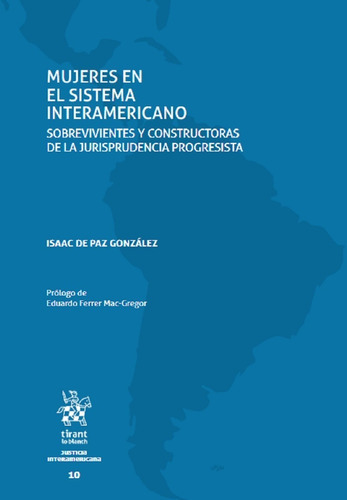 MUJERES EN EL SISTEMA INTERAMERICANO

SOBREVIVIENTES Y CONSTRUCTORAS DE LA JURISPRUDENCIA PROGRESISTA

ISAAC DE PAZ GONZÁLEZ

Prólogo de
Eduardo Ferrer Mac-Gregor

tirant
lo blanch

JUSTICIA
INTERAMERICANA

10